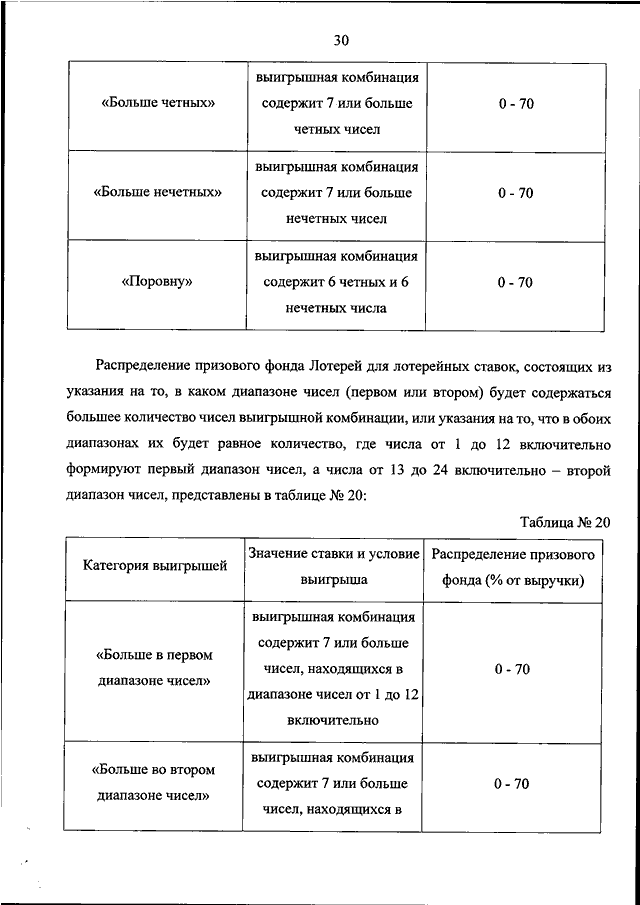 30

| | | |
|---|---|---|
| «Больше четных» | выигрышная комбинация содержит 7 или больше четных чисел | 0 - 70 |
| «Больше нечетных» | выигрышная комбинация содержит 7 или больше нечетных чисел | 0 - 70 |
| «Поровну» | выигрышная комбинация содержит 6 четных и 6 нечетных числа | 0 - 70 |

Распределение призового фонда Лотерей для лотерейных ставок, состоящих из указания на то, в каком диапазоне чисел (первом или втором) будет содержаться большее количество чисел выигрышной комбинации, или указания на то, что в обоих диапазонах их будет равное количество, где числа от 1 до 12 включительно формируют первый диапазон чисел, а числа от 13 до 24 включительно – второй диапазон чисел, представлены в таблице № 20:

Таблица № 20

| Категория выигрышей | Значение ставки и условие выигрыша | Распределение призового фонда (% от выручки) |
|---|---|---|
| «Больше в первом диапазоне чисел» | выигрышная комбинация содержит 7 или больше чисел, находящихся в диапазоне чисел от 1 до 12 включительно | 0 - 70 |
| «Больше во втором диапазоне чисел» | выигрышная комбинация содержит 7 или больше чисел, находящихся в | 0 - 70 |